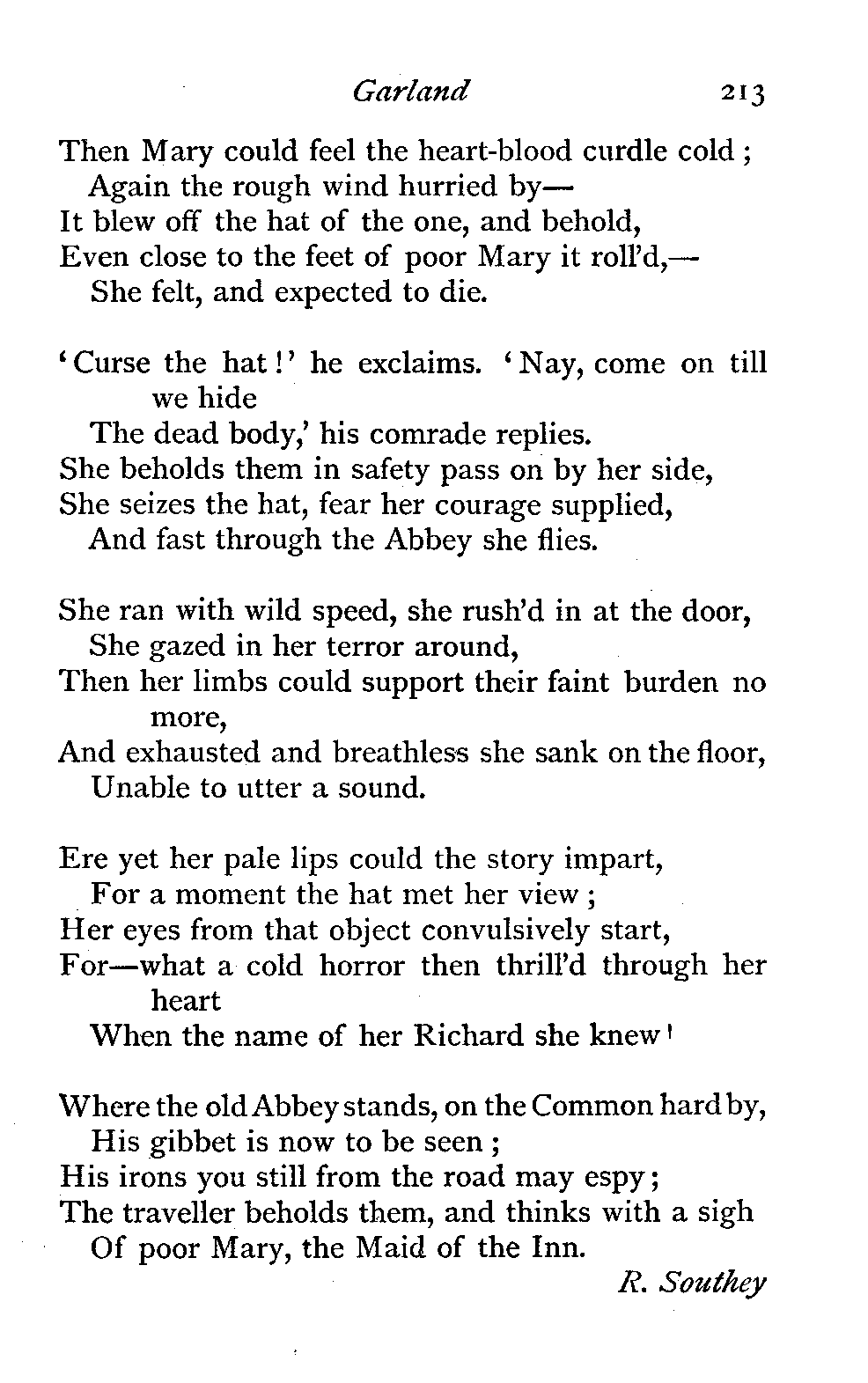 Garland 213

Then Mary could feel the heart-blood curdle cold;
Again the rough wind hurried by—
It blew off the hat of the one, and behold,
Even close to the feet of poor Mary it roll'd,—
She felt, and expected to die.

'Curse the hat!' he exclaims. 'Nay, come on till we hide
The dead body,' his comrade replies.
She beholds them in safety pass on by her side,
She seizes the hat, fear her courage supplied,
And fast through the Abbey she flies.

She ran with wild speed, she rush'd in at the door,
She gazed in her terror around,
Then her limbs could support their faint burden no more,
And exhausted and breathless she sank on the floor,
Unable to utter a sound.

Ere yet her pale lips could the story impart,
For a moment the hat met her view;
Her eyes from that object convulsively start,
For—what a cold horror then thrill'd through her heart
When the name of her Richard she knew!

Where the old Abbey stands, on the Common hard by,
His gibbet is now to be seen;
His irons you still from the road may espy;
The traveller beholds them, and thinks with a sigh
Of poor Mary, the Maid of the Inn.

R. Southey